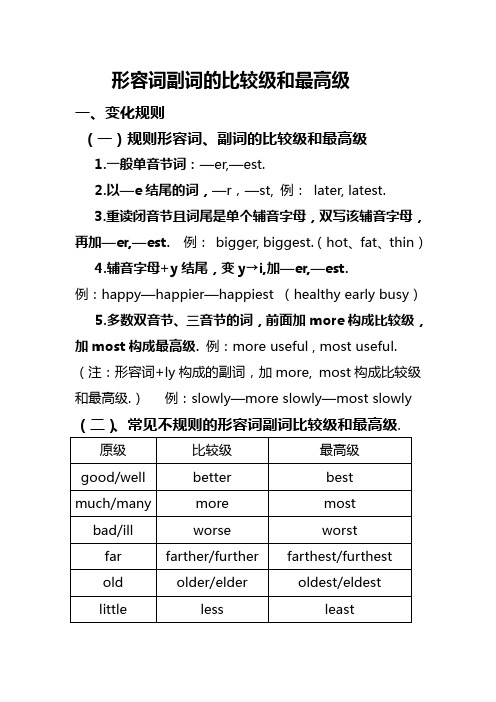 形容词副词的比较级和最高级

一、变化规则

（一）规则形容词、副词的比较级和最高级

1.一般单音节词：—er,—est.

2.以—e 结尾的词，—r，—st, 例： later, latest.

3.重读闭音节且词尾是单个辅音字母，双写该辅音字母，再加—er,—est. 例： bigger, biggest.（hot、fat、thin）

4.辅音字母+y 结尾，变 y→i,加—er,—est.

例：happy—happier—happiest （healthy early busy）

5.多数双音节、三音节的词，前面加 more 构成比较级，加 most 构成最高级. 例：more useful , most useful.

（注：形容词+ly 构成的副词，加 more, most 构成比较级和最高级.） 例：slowly—more slowly—most slowly

（二）、常见不规则的形容词副词比较级和最高级.

| 原级 | 比较级 | 最高级 |
|---|---|---|
| good/well | better | best |
| much/many | more | most |
| bad/ill | worse | worst |
| far | farther/further | farthest/furthest |
| old | older/elder | oldest/eldest |
| little | less | least |